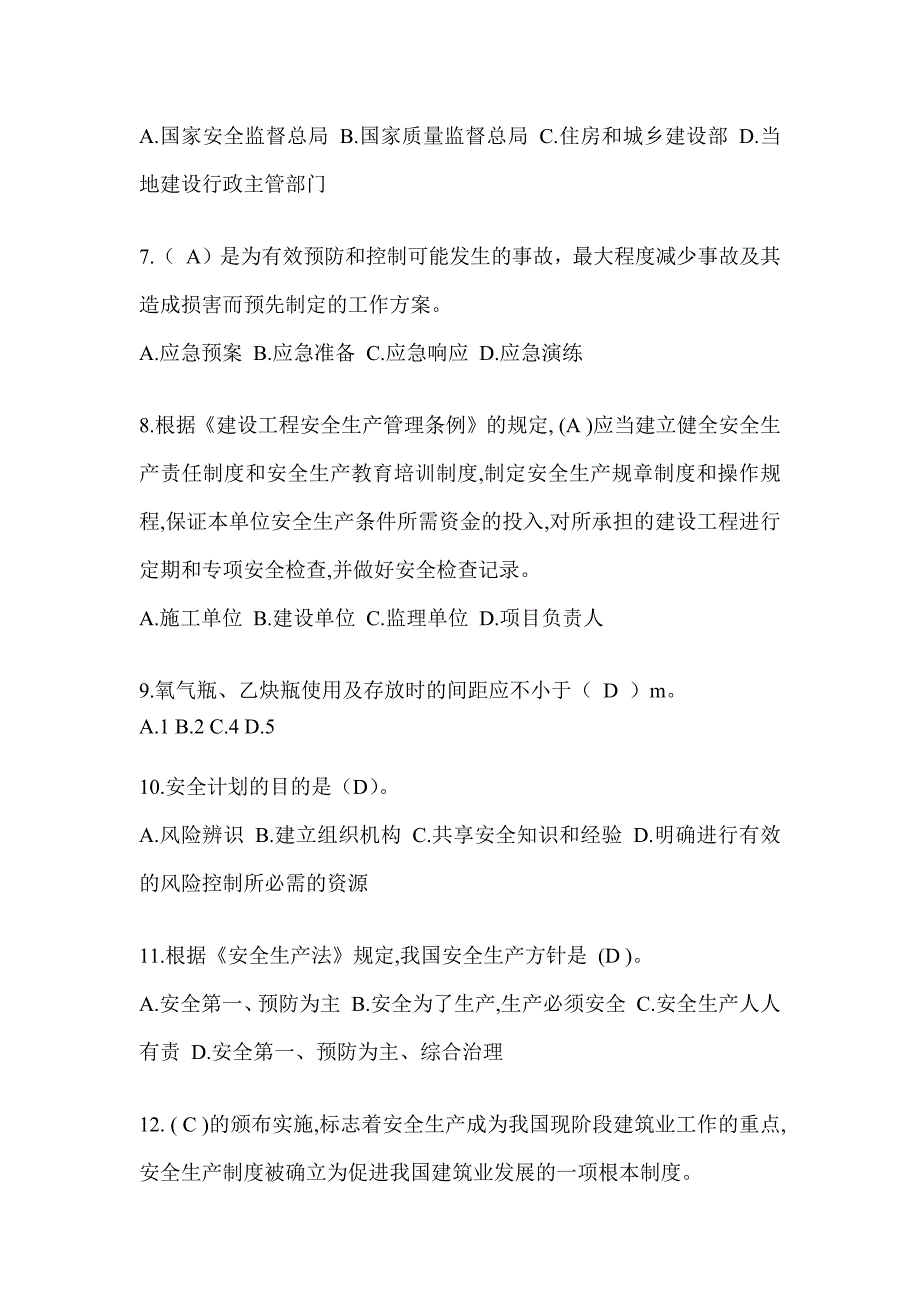 A.国家安全监督总局 B.国家质量监督总局 C.住房和城乡建设部 D.当地建设行政主管部门

7.（ A）是为有效预防和控制可能发生的事故，最大程度减少事故及其造成损害而预先制定的工作方案。

A.应急预案 B.应急准备 C.应急响应 D.应急演练

8.根据《建设工程安全生产管理条例》的规定, (A )应当建立健全安全生产责任制度和安全生产教育培训制度,制定安全生产规章制度和操作规程,保证本单位安全生产条件所需资金的投入,对所承担的建设工程进行定期和专项安全检查,并做好安全检查记录。

A.施工单位 B.建设单位 C.监理单位 D.项目负责人

9.氧气瓶、乙炔瓶使用及存放时的间距应不小于（ D ）m。
A.1 B.2 C.4 D.5

10.安全计划的目的是（D）。

A.风险辨识 B.建立组织机构 C.共享安全知识和经验 D.明确进行有效的风险控制所必需的资源

11.根据《安全生产法》规定,我国安全生产方针是 (D )。

A.安全第一、预防为主 B.安全为了生产,生产必须安全 C.安全生产人人有责 D.安全第一、预防为主、综合治理

12. ( C )的颁布实施,标志着安全生产成为我国现阶段建筑业工作的重点,安全生产制度被确立为促进我国建筑业发展的一项根本制度。